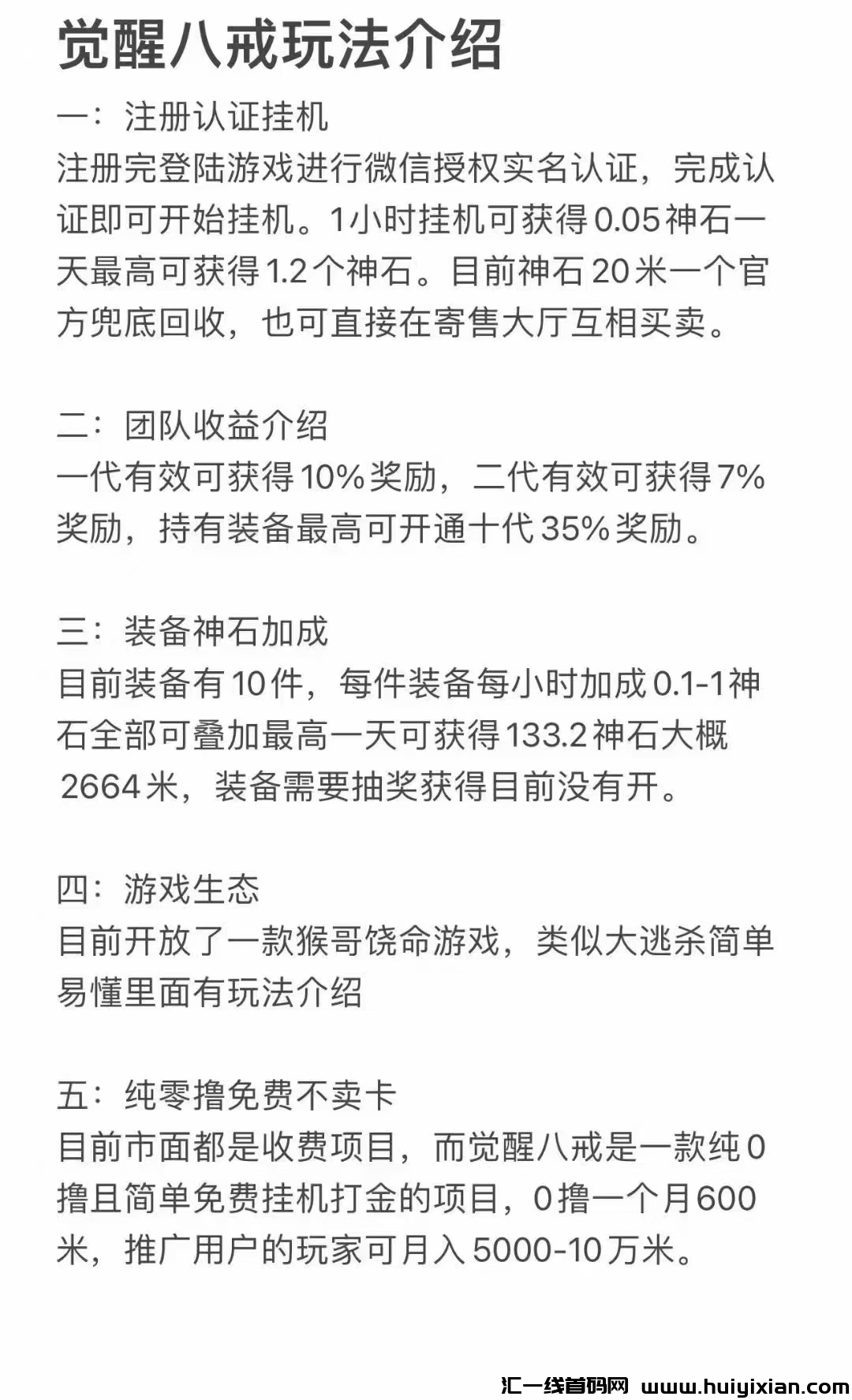 觉醒八戒玩法介绍

一：注册认证挂机
注册完登陆游戏进行微信授权实名认证，完成认证即可开始挂机。1小时挂机可获得0.05神石一天最高可获得1.2个神石。目前神石20米一个官方兜底回收，也可直接在寄售大厅互相买卖。

二：团队收益介绍
一代有效可获得10%奖励，二代有效可获得7%奖励，持有装备最高可开通十代35%奖励。

三：装备神石加成
目前装备有10件，每件装备每小时加成0.1-1神石全部可叠加最高一天可获得133.2神石大概2664米，装备需要抽奖获得目前没有开。

四：游戏生态
目前开放了一款猴哥饶命游戏，类似大逃杀简单易懂里面有玩法介绍

五：纯零撸免费不卖卡
目前市面都是收费项目，而觉醒八戒是一款纯0撸且简单免费挂机打金的项目，0撸一个月600米，推广用户的玩家可月入5000-10万米。

汇一线首码网 www.huiyixian.com